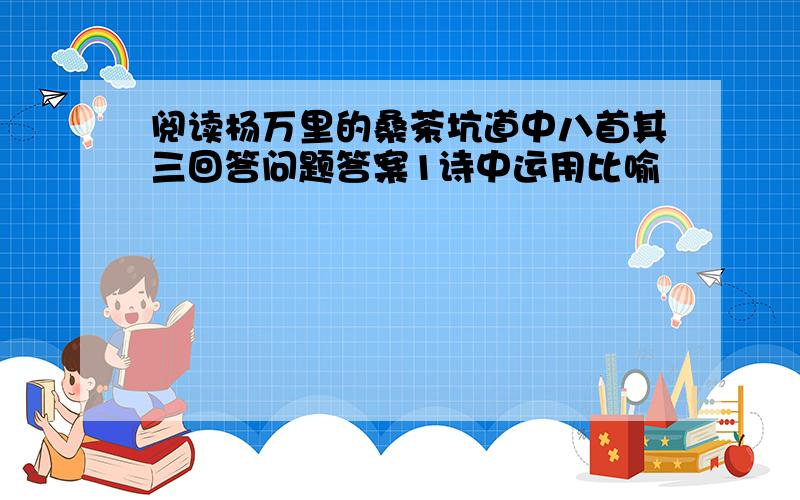 阅读杨万里的桑茶坑道中八首其三回答问题答案1诗中运用比喻